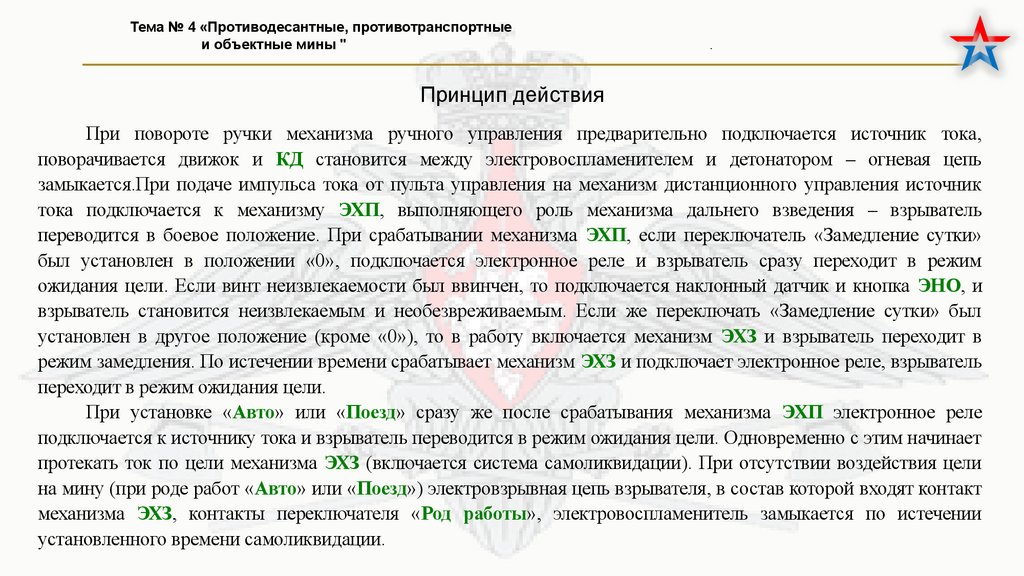 Тема № 4 «Противодесантные, противотранспортные и объектные мины "

.

Принцип действия

При повороте ручки механизма ручного управления предварительно подключается источник тока, поворачивается движок и КД становится между электровоспламенителем и детонатором – огневая цепь замыкается.При подаче импульса тока от пульта управления на механизм дистанционного управления источник тока подключается к механизму ЭХП, выполняющего роль механизма дальнего взведения – взрыватель переводится в боевое положение. При срабатывании механизма ЭХП, если переключатель «Замедление сутки» был установлен в положении «0», подключается электронное реле и взрыватель сразу переходит в режим ожидания цели. Если винт неизвлекаемости был ввинчен, то подключается наклонный датчик и кнопка ЭНО, и взрыватель становится неизвлекаемым и необезвреживаемым. Если же переключать «Замедление сутки» был установлен в другое положение (кроме «0»), то в работу включается механизм ЭХЗ и взрыватель переходит в режим замедления. По истечении времени срабатывает механизм ЭХЗ и подключает электронное реле, взрыватель переходит в режим ожидания цели.

При установке «Авто» или «Поезд» сразу же после срабатывания механизма ЭХП электронное реле подключается к источнику тока и взрыватель переводится в режим ожидания цели. Одновременно с этим начинает протекать ток по цели механизма ЭХЗ (включается система самоликвидации). При отсутствии воздействия цели на мину (при роде работ «Авто» или «Поезд») электровзрывная цепь взрывателя, в состав которой входят контакт механизма ЭХЗ, контакты переключателя «Род работы», электровоспламенитель замыкается по истечении установленного времени самоликвидации.